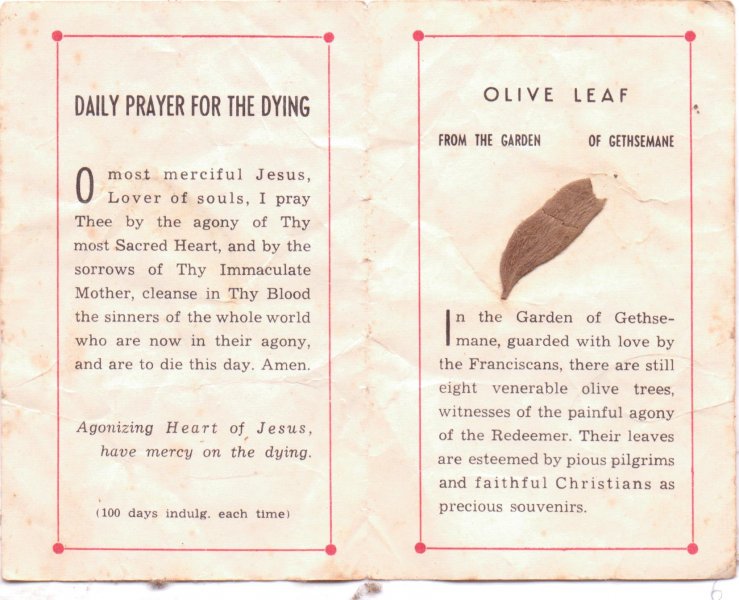 DAILY PRAYER FOR THE DYING

O most merciful Jesus, Lover of souls, I pray Thee by the agony of Thy most Sacred Heart, and by the sorrows of Thy Immaculate Mother, cleanse in Thy Blood the sinners of the whole world who are now in their agony, and are to die this day. Amen.

Agonizing Heart of Jesus, have mercy on the dying.

(100 days indulg. each time)

OLIVE LEAF

FROM THE GARDEN OF GETHSEMANE

In the Garden of Gethsemane, guarded with love by the Franciscans, there are still eight venerable olive trees, witnesses of the painful agony of the Redeemer. Their leaves are esteemed by pious pilgrims and faithful Christians as precious souvenirs.